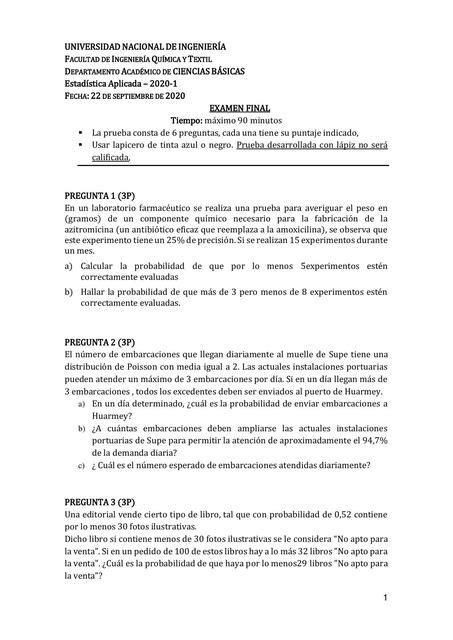 UNIVERSIDAD NACIONAL DE INGENIERÍA
FACULTAD DE INGENIERÍA QUÍMICA Y TEXTIL
DEPARTAMENTO ACADÉMICO DE CIENCIAS BÁSICAS
Estadística Aplicada – 2020-1
FECHA: 22 DE SEPTIEMBRE DE 2020

EXAMEN FINAL
Tiempo: máximo 90 minutos

▪ La prueba consta de 6 preguntas, cada una tiene su puntaje indicado,
▪ Usar lapicero de tinta azul o negro. Prueba desarrollada con lápiz no será calificada.

PREGUNTA 1 (3P)
En un laboratorio farmacéutico se realiza una prueba para averiguar el peso en (gramos) de un componente químico necesario para la fabricación de la azitromicina (un antibiótico eficaz que reemplaza a la amoxicilina), se observa que este experimento tiene un 25% de precisión. Si se realizan 15 experimentos durante un mes.

a) Calcular la probabilidad de que por lo menos 5experimentos estén correctamente evaluadas
b) Hallar la probabilidad de que más de 3 pero menos de 8 experimentos estén correctamente evaluadas.

PREGUNTA 2 (3P)
El número de embarcaciones que llegan diariamente al muelle de Supe tiene una distribución de Poisson con media igual a 2. Las actuales instalaciones portuarias pueden atender un máximo de 3 embarcaciones por día. Si en un día llegan más de 3 embarcaciones , todos los excedentes deben ser enviados al puerto de Huarmey.

a) En un día determinado, ¿cuál es la probabilidad de enviar embarcaciones a Huarmey?
b) ¿A cuántas embarcaciones deben ampliarse las actuales instalaciones portuarias de Supe para permitir la atención de aproximadamente el 94,7% de la demanda diaria?
c) ¿ Cuál es el número esperado de embarcaciones atendidas diariamente?

PREGUNTA 3 (3P)
Una editorial vende cierto tipo de libro, tal que con probabilidad de 0,52 contiene por lo menos 30 fotos ilustrativas.
Dicho libro si contiene menos de 30 fotos ilustrativas se le considera "No apto para la venta". Si en un pedido de 100 de estos libros hay a lo más 32 libros "No apto para la venta". ¿Cuál es la probabilidad de que haya por lo menos29 libros "No apto para la venta"?

1